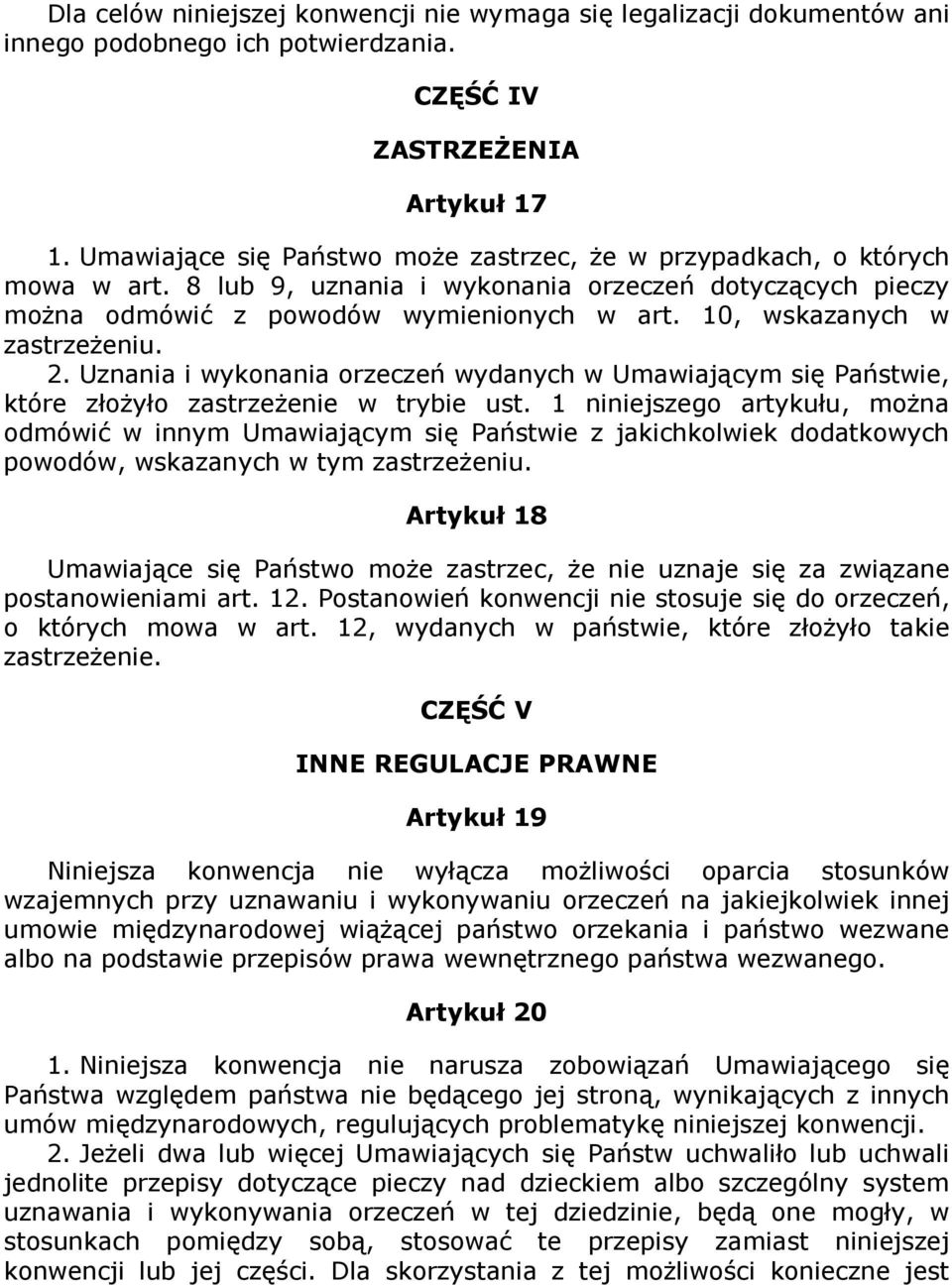 Dla celów niniejszej konwencji nie wymaga się legalizacji dokumentów ani innego podobnego ich potwierdzania.

CZĘŚĆ IV

ZASTRZEŻENIA

Artykuł 17

1. Umawiające się Państwo może zastrzec, że w przypadkach, o których mowa w art. 8 lub 9, uznania i wykonania orzeczeń dotyczących pieczy można odmówić z powodów wymienionych w art. 10, wskazanych w zastrzeżeniu.
2. Uznania i wykonania orzeczeń wydanych w Umawiającym się Państwie, które złożyło zastrzeżenie w trybie ust. 1 niniejszego artykułu, można odmówić w innym Umawiającym się Państwie z jakichkolwiek dodatkowych powodów, wskazanych w tym zastrzeżeniu.

Artykuł 18

Umawiające się Państwo może zastrzec, że nie uznaje się za związane postanowieniami art. 12. Postanowień konwencji nie stosuje się do orzeczeń, o których mowa w art. 12, wydanych w państwie, które złożyło takie zastrzeżenie.

CZĘŚĆ V

INNE REGULACJE PRAWNE

Artykuł 19

Niniejsza konwencja nie wyłącza możliwości oparcia stosunków wzajemnych przy uznawaniu i wykonywaniu orzeczeń na jakiejkolwiek innej umowie międzynarodowej wiążącej państwo orzekania i państwo wezwane albo na podstawie przepisów prawa wewnętrznego państwa wezwanego.

Artykuł 20

1. Niniejsza konwencja nie narusza zobowiązań Umawiającego się Państwa względem państwa nie będącego jej stroną, wynikających z innych umów międzynarodowych, regulujących problematykę niniejszej konwencji.
2. Jeżeli dwa lub więcej Umawiających się Państw uchwaliło lub uchwali jednolite przepisy dotyczące pieczy nad dzieckiem albo szczególny system uznawania i wykonywania orzeczeń w tej dziedzinie, będą one mogły, w stosunkach pomiędzy sobą, stosować te przepisy zamiast niniejszej konwencji lub jej części. Dla skorzystania z tej możliwości konieczne jest